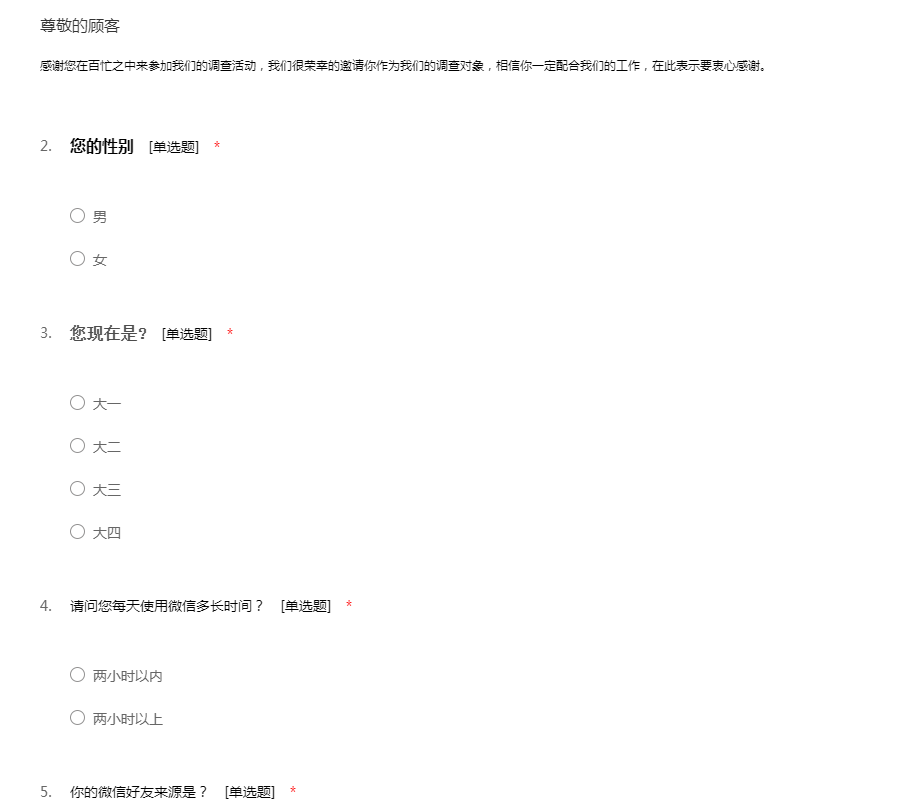 尊敬的顾客

感谢您在百忙之中来参加我们的调查活动，我们很荣幸的邀请你作为我们的调查对象，相信你一定配合我们的工作，在此表示要衷心感谢。

2. 您的性别 [单选题] *

○ 男

○ 女

3. 您现在是？ [单选题] *

○ 大一

○ 大二

○ 大三

○ 大四

4. 请问您每天使用微信多长时间？ [单选题] *

○ 两小时以内

○ 两小时以上

5. 你的微信好友来源是？ [单选题] *